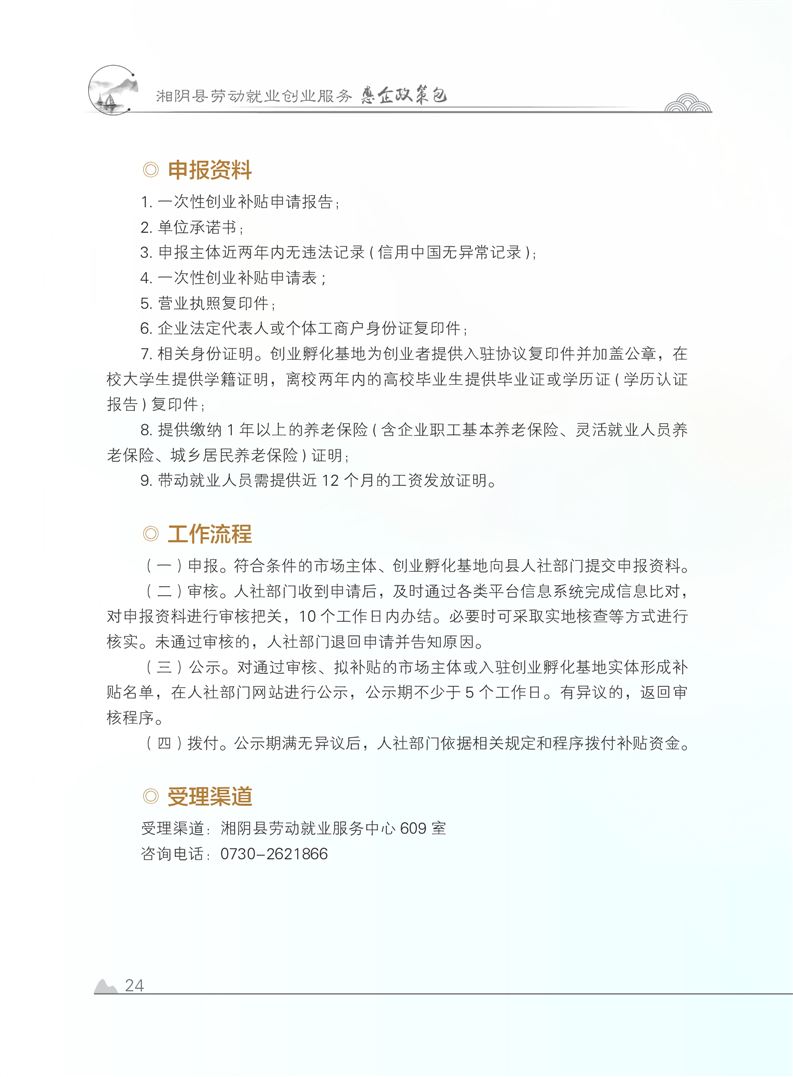 湘阴县劳动就业创业服务 惠企政策包

◎ 申报资料

1.一次性创业补贴申请报告；

2.单位承诺书；

3.申报主体近两年内无违法记录（信用中国无异常记录）；

4.一次性创业补贴申请表；

5.营业执照复印件；

6.企业法定代表人或个体工商户身份证复印件；

7.相关身份证明。创业孵化基地为创业者提供入驻协议复印件并加盖公章，在校大学生提供学籍证明，离校两年内的高校毕业生提供毕业证或学历证（学历认证报告）复印件；

8.提供缴纳1年以上的养老保险（含企业职工基本养老保险、灵活就业人员养老保险、城乡居民养老保险）证明；

9.带动就业人员需提供近12个月的工资发放证明。

◎ 工作流程

（一）申报。符合条件的市场主体、创业孵化基地向县人社部门提交申报资料。

（二）审核。人社部门收到申请后，及时通过各类平台信息系统完成信息比对，对申报资料进行审核把关，10个工作日内办结。必要时可采取实地核查等方式进行核实。未通过审核的，人社部门退回申请并告知原因。

（三）公示。对通过审核、拟补贴的市场主体或入驻创业孵化基地实体形成补贴名单，在人社部门网站进行公示，公示期不少于5个工作日。有异议的，返回审核程序。

（四）拨付。公示期满无异议后，人社部门依据相关规定和程序拨付补贴资金。

◎ 受理渠道

受理渠道：湘阴县劳动就业服务中心609室
咨询电话：0730-2621866

24